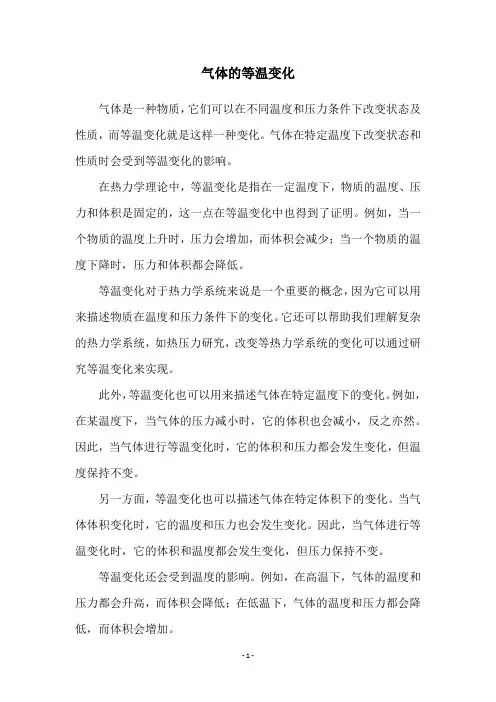 气体的等温变化

气体是一种物质，它们可以在不同温度和压力条件下改变状态及性质，而等温变化就是这样一种变化。气体在特定温度下改变状态和性质时会受到等温变化的影响。

在热力学理论中，等温变化是指在一定温度下，物质的温度、压力和体积是固定的，这一点在等温变化中也得到了证明。例如，当一个物质的温度上升时，压力会增加，而体积会减少；当一个物质的温度下降时，压力和体积都会降低。

等温变化对于热力学系统来说是一个重要的概念，因为它可以用来描述物质在温度和压力条件下的变化。它还可以帮助我们理解复杂的热力学系统，如热压力研究，改变等热力学系统的变化可以通过研究等温变化来实现。

此外，等温变化也可以用来描述气体在特定温度下的变化。例如，在某温度下，当气体的压力减小时，它的体积也会减小，反之亦然。因此，当气体进行等温变化时，它的体积和压力都会发生变化，但温度保持不变。

另一方面，等温变化也可以描述气体在特定体积下的变化。当气体体积变化时，它的温度和压力也会发生变化。因此，当气体进行等温变化时，它的体积和温度都会发生变化，但压力保持不变。

等温变化还会受到温度的影响。例如，在高温下，气体的温度和压力都会升高，而体积会降低；在低温下，气体的温度和压力都会降低，而体积会增加。

- 1 -